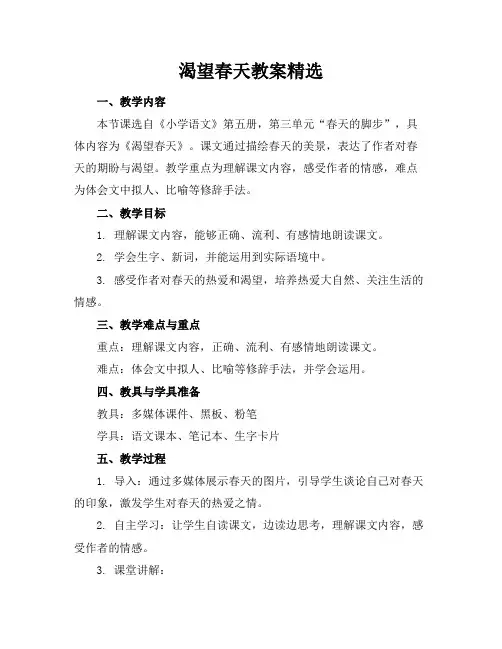 渴望春天教案精选

一、教学内容

本节课选自《小学语文》第五册，第三单元“春天的脚步”，具体内容为《渴望春天》。课文通过描绘春天的美景，表达了作者对春天的期盼与渴望。教学重点为理解课文内容，感受作者的情感，难点为体会文中拟人、比喻等修辞手法。

二、教学目标

1. 理解课文内容，能够正确、流利、有感情地朗读课文。

2. 学会生字、新词，并能运用到实际语境中。

3. 感受作者对春天的热爱和渴望，培养热爱大自然、关注生活的情感。

三、教学难点与重点

重点：理解课文内容，正确、流利、有感情地朗读课文。

难点：体会文中拟人、比喻等修辞手法，并学会运用。

四、教具与学具准备

教具：多媒体课件、黑板、粉笔

学具：语文课本、笔记本、生字卡片

五、教学过程

1. 导入：通过多媒体展示春天的图片，引导学生谈论自己对春天的印象，激发学生对春天的热爱之情。

2. 自主学习：让学生自读课文，边读边思考，理解课文内容，感受作者的情感。

3. 课堂讲解：